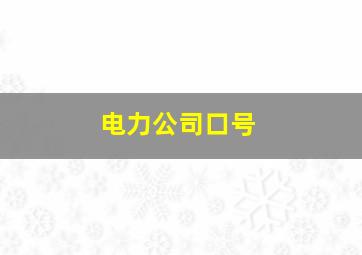 电力公司口号